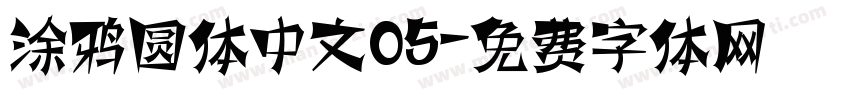 涂鸦圆体中文05-免费字体网